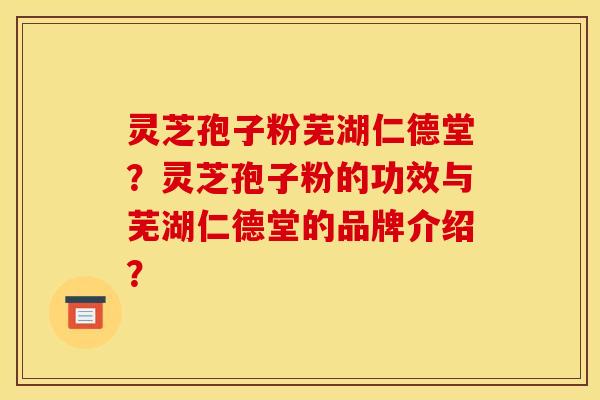 灵芝孢子粉芜湖仁德堂？灵芝孢子粉的功效与芜湖仁德堂的品牌介绍？